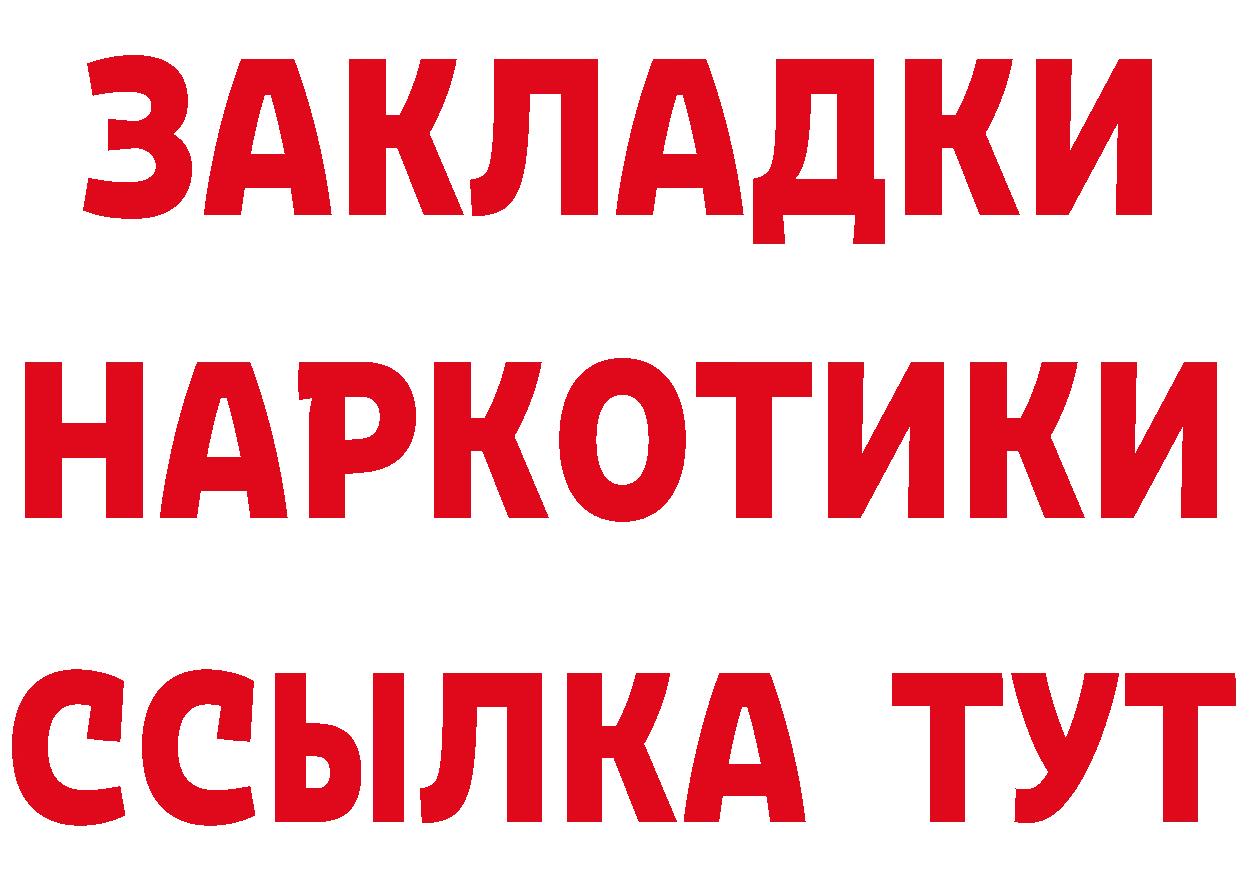 ЗАКЛАДКИ
НАРКОТИКИ
ССЫЛКА ТУТ